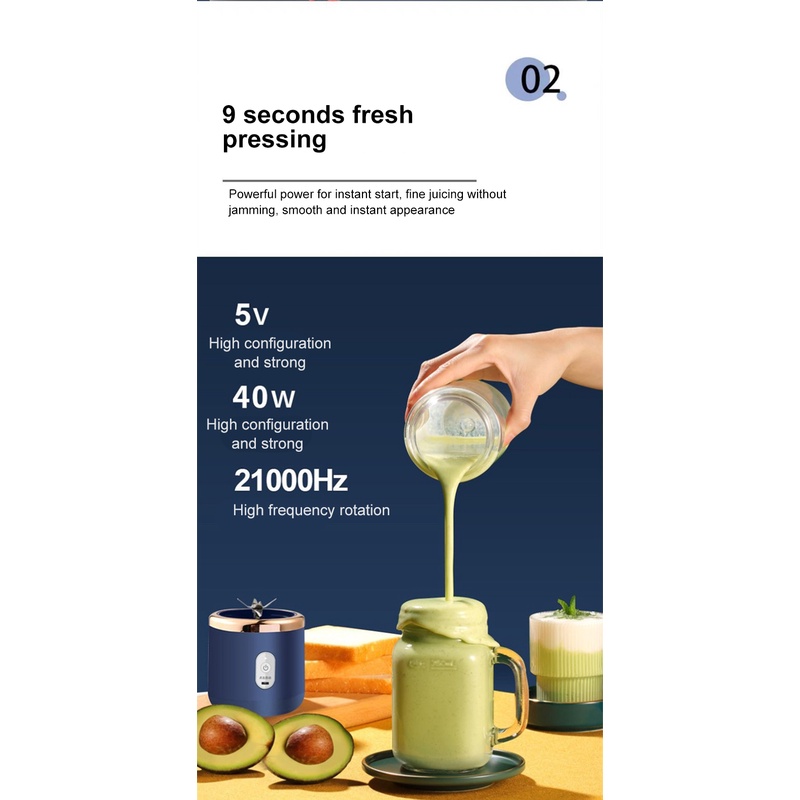 02

9 seconds fresh pressing

Powerful power for instant start, fine juicing without jamming, smooth and instant appearance

5v
High configuration and strong

40w
High configuration and strong

21000Hz
High frequency rotation